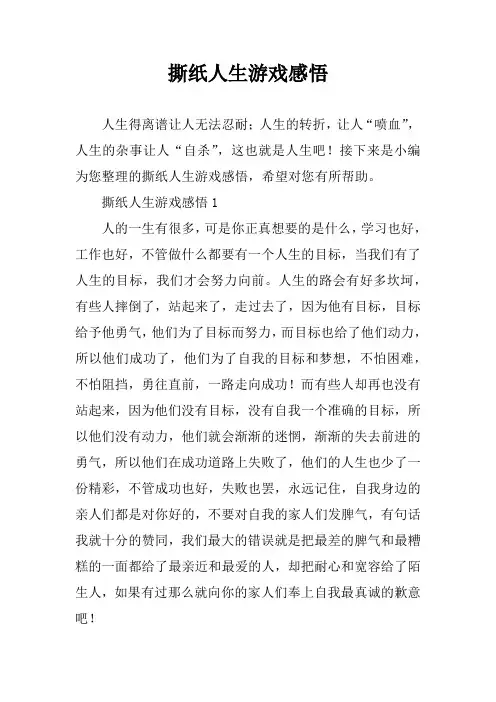 撕纸人生游戏感悟

人生得离谱让人无法忍耐；人生的转折，让人“喷血”，人生的杂事让人“自杀”，这也就是人生吧！接下来是小编为您整理的撕纸人生游戏感悟，希望对您有所帮助。

撕纸人生游戏感悟 1

人的一生有很多，可是你正真想要的是什么，学习也好，工作也好，不管做什么都要有一个人生的目标，当我们有了人生的目标，我们才会努力向前。人生的路会有好多坎坷，有些人摔倒了，站起来了，走过去了，因为他有目标，目标给予他勇气，他们为了目标而努力，而目标也给了他们动力，所以他们成功了，他们为了自我的目标和梦想，不怕困难，不怕阻挡，勇往直前，一路走向成功！而有些人却再也没有站起来，因为他们没有目标，没有自我一个准确的目标，所以他们没有动力，他们就会渐渐的迷惘，渐渐的失去前进的勇气，所以他们在成功道路上失败了，他们的人生也少了一份精彩，不管成功也好，失败也罢，永远记住，自我身边的亲人们都是对你好的，不要对自我的家人们发脾气，有句话我就十分的赞同，我们最大的错误就是把最差的脾气和最糟糕的一面都给了最亲近和最爱的人，却把耐心和宽容给了陌生人，如果有过那么就向你的家人们奉上自我最真诚的歉意吧！